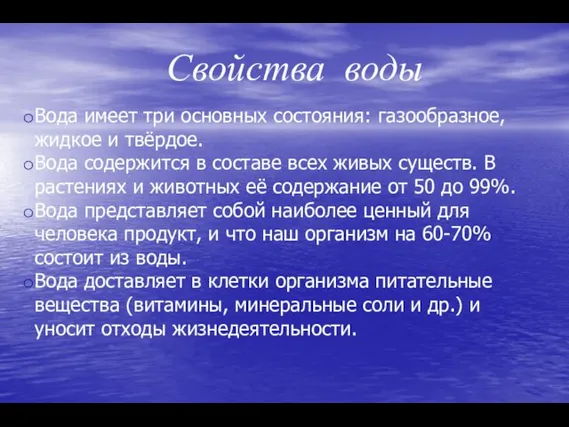 Свойства воды

o Вода имеет три основных состояния: газообразное, жидкое и твёрдое.
o Вода содержится в составе всех живых существ. В растениях и животных её содержание от 50 до 99%.
o Вода представляет собой наиболее ценный для человека продукт, и что наш организм на 60-70% состоит из воды.
o Вода доставляет в клетки организма питательные вещества (витамины, минеральные соли и др.) и уносит отходы жизнедеятельности.